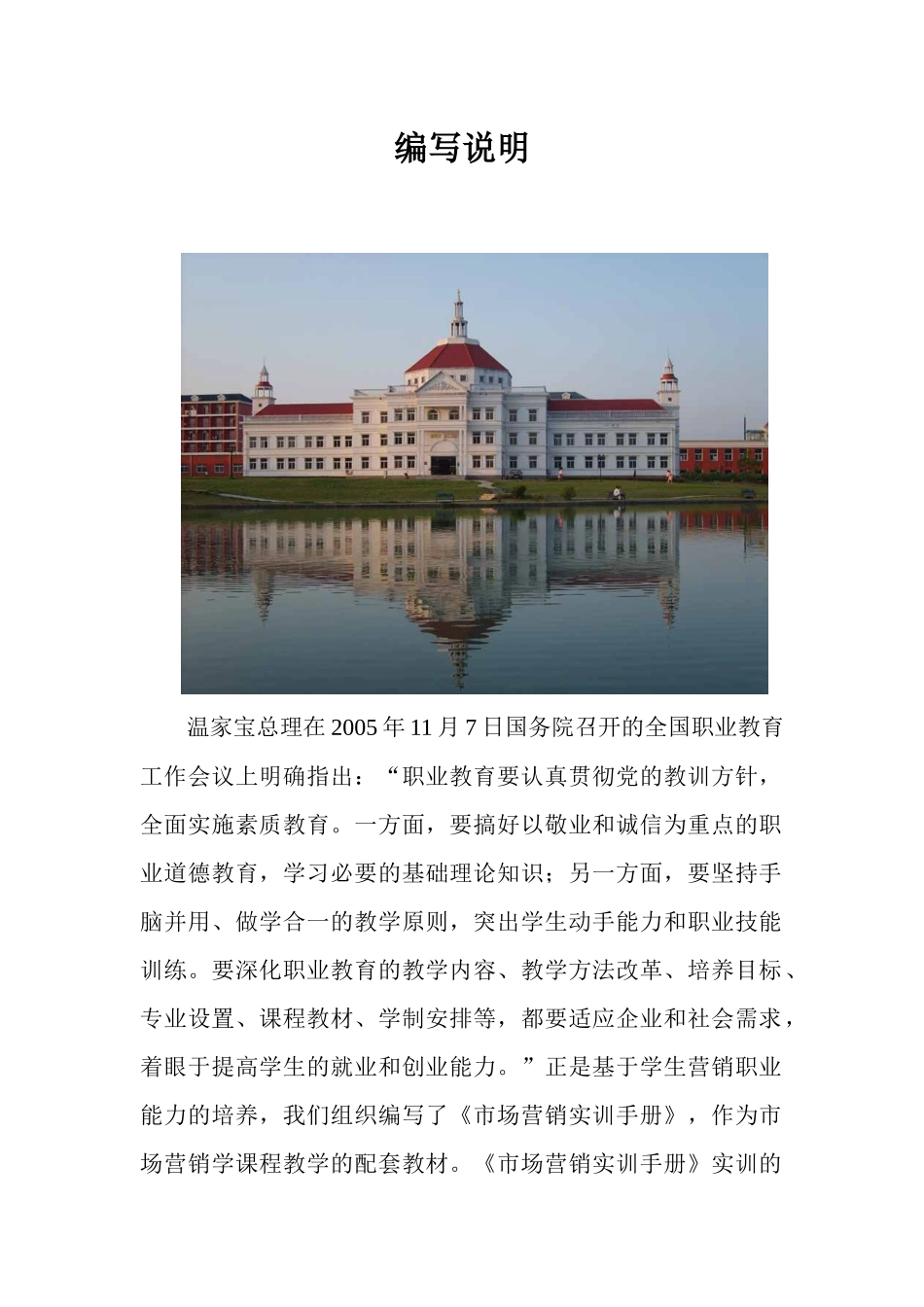 编写说明

温家宝总理在2005年11月7日国务院召开的全国职业教育工作会议上明确指出：“职业教育要认真贯彻党的教训方针，全面实施素质教育。一方面，要搞好以敬业和诚信为重点的职业道德教育，学习必要的基础理论知识；另一方面，要坚持手脑并用、做学合一的教学原则，突出学生动手能力和职业技能训练。要深化职业教育的教学内容、教学方法改革、培养目标、专业设置、课程教材、学制安排等，都要适应企业和社会需求，着眼于提高学生的就业和创业能力。”正是基于学生营销职业能力的培养，我们组织编写了《市场营销实训手册》，作为市场营销学课程教学的配套教材。《市场营销实训手册》实训的